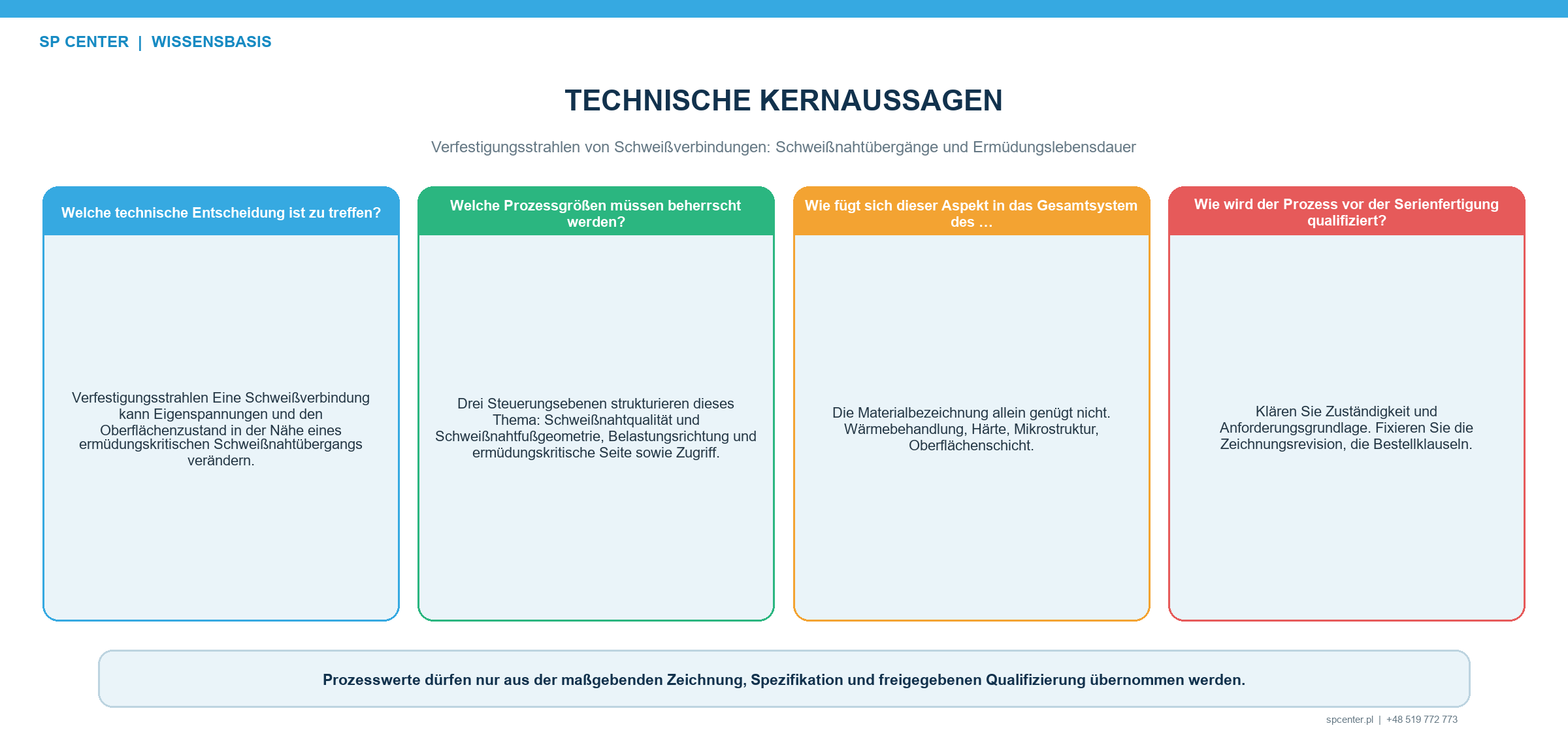 SP CENTER | WISSENSBASIS

TECHNISCHE KERNAUSSAGEN

Verfestigungsstrahlen von Schweißverbindungen: Schweißnahtübergänge und Ermüdungslebensdauer

Welche technische Entscheidung ist zu treffen?

Verfestigungsstrahlen Eine Schweißverbindung kann Eigenspannungen und den Oberflächenzustand in der Nähe eines ermüdungskritischen Schweißnahtübergangs verändern.

Welche Prozessgrößen müssen beherrscht werden?

Drei Steuerungsebenen strukturieren dieses Thema: Schweißnahtqualität und Schweißnahtfußgeometrie, Belastungsrichtung und ermüdungskritische Seite sowie Zugriff.

Wie fügt sich dieser Aspekt in das Gesamtsystem des ...

Die Materialbezeichnung allein genügt nicht. Wärmebehandlung, Härte, Mikrostruktur, Oberflächenschicht.

Wie wird der Prozess vor der Serienfertigung qualifiziert?

Klären Sie Zuständigkeit und Anforderungsgrundlage. Fixieren Sie die Zeichnungsrevision, die Bestellklauseln.

Prozesswerte dürfen nur aus der maßgebenden Zeichnung, Spezifikation und freigegebenen Qualifizierung übernommen werden.

spcenter.pl | +48 519 772 773